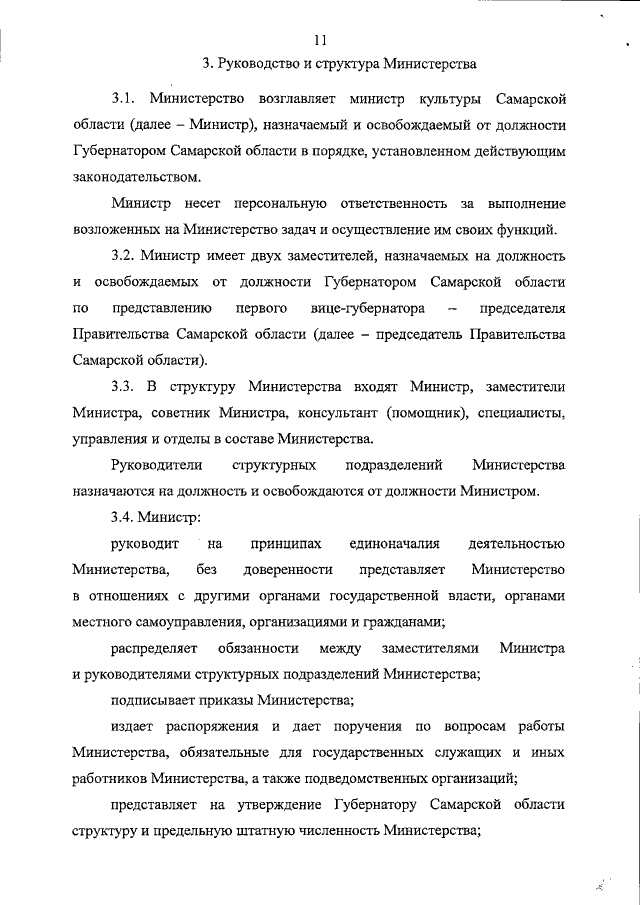 11

3. Руководство и структура Министерства

3.1. Министерство возглавляет министр культуры Самарской области (далее – Министр), назначаемый и освобождаемый от должности Губернатором Самарской области в порядке, установленном действующим законодательством.

Министр несет персональную ответственность за выполнение возложенных на Министерство задач и осуществление им своих функций.

3.2. Министр имеет двух заместителей, назначаемых на должность и освобождаемых от должности Губернатором Самарской области по представлению первого вице-губернатора – председателя Правительства Самарской области (далее – председатель Правительства Самарской области).

3.3. В структуру Министерства входят Министр, заместители Министра, советник Министра, консультант (помощник), специалисты, управления и отделы в составе Министерства.

Руководители структурных подразделений Министерства назначаются на должность и освобождаются от должности Министром.

3.4. Министр:

руководит на принципах единоначалия деятельностью Министерства, без доверенности представляет Министерство в отношениях с другими органами государственной власти, органами местного самоуправления, организациями и гражданами;

распределяет обязанности между заместителями Министра и руководителями структурных подразделений Министерства;

подписывает приказы Министерства;

издает распоряжения и дает поручения по вопросам работы Министерства, обязательные для государственных служащих и иных работников Министерства, а также подведомственных организаций;

представляет на утверждение Губернатору Самарской области структуру и предельную штатную численность Министерства;